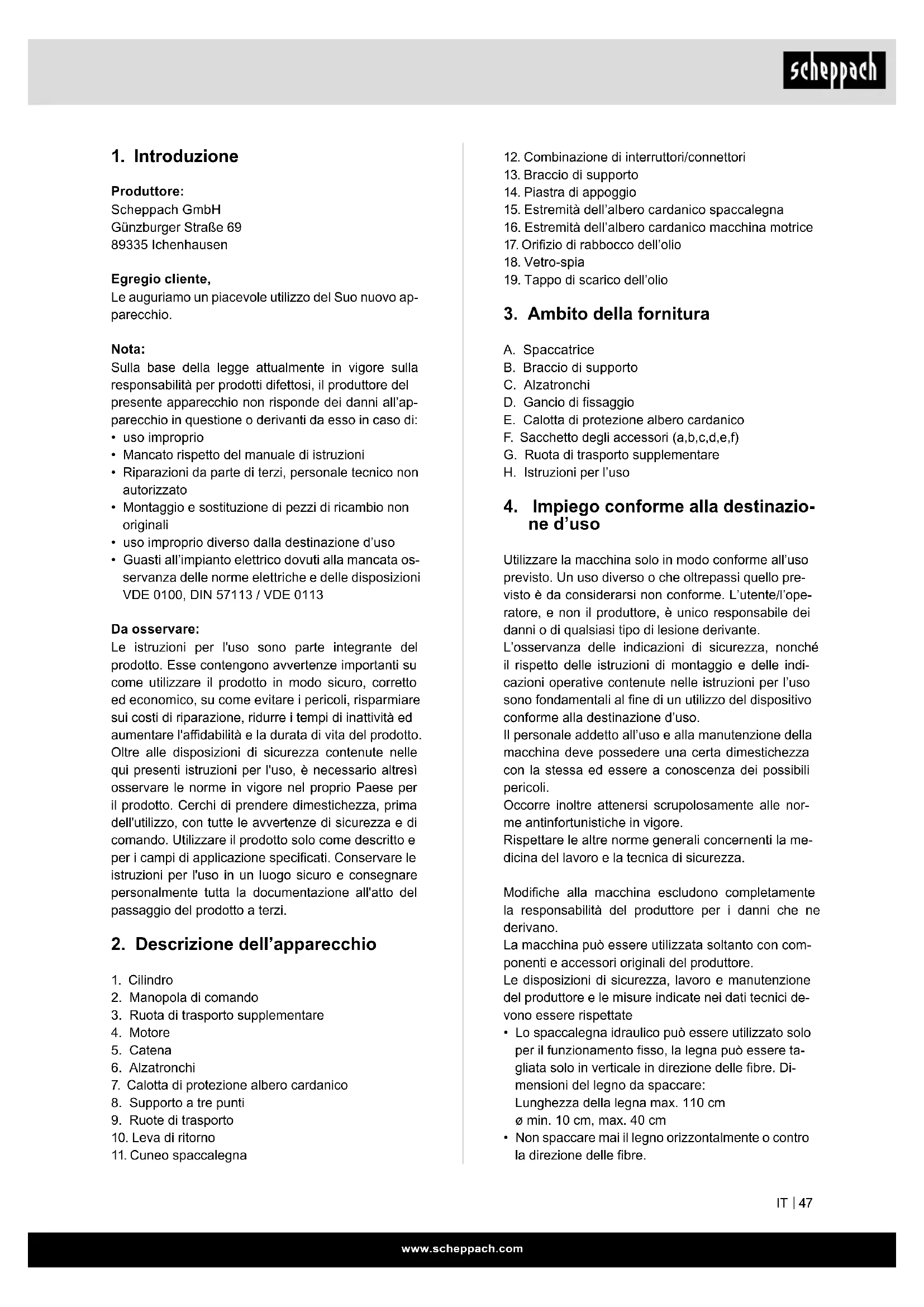 scheppach

1. Introduzione

Produttore:
Scheppach GmbH
Günzburger Straße 69
89335 Ichenhausen

Egregio cliente,
Le auguriamo un piacevole utilizzo del Suo nuovo apparecchio.

Nota:
Sulla base della legge attualmente in vigore sulla responsabilità per prodotti difettosi, il produttore del presente apparecchio non risponde dei danni all'apparecchio in questione o derivanti da esso in caso di:
• uso improprio
• Mancato rispetto del manuale di istruzioni
• Riparazioni da parte di terzi, personale tecnico non autorizzato
• Montaggio e sostituzione di pezzi di ricambio non originali
• uso improprio diverso dalla destinazione d'uso
• Guasti all'impianto elettrico dovuti alla mancata osservanza delle norme elettriche e delle disposizioni VDE 0100, DIN 57113 / VDE 0113

Da osservare:
Le istruzioni per l'uso sono parte integrante del prodotto. Esse contengono avvertenze importanti su come utilizzare il prodotto in modo sicuro, corretto ed economico, su come evitare i pericoli, risparmiare sui costi di riparazione, ridurre i tempi di inattività ed aumentare l'affidabilità e la durata di vita del prodotto. Oltre alle disposizioni di sicurezza contenute nelle qui presenti istruzioni per l'uso, è necessario altresì osservare le norme in vigore nel proprio Paese per il prodotto. Cerchi di prendere dimestichezza, prima dell'utilizzo, con tutte le avvertenze di sicurezza e di comando. Utilizzare il prodotto solo come descritto e per i campi di applicazione specificati. Conservare le istruzioni per l'uso in un luogo sicuro e consegnare personalmente tutta la documentazione all'atto del passaggio del prodotto a terzi.

2. Descrizione dell'apparecchio

1. Cilindro
2. Manopola di comando
3. Ruota di trasporto supplementare
4. Motore
5. Catena
6. Alzatronchi
7. Calotta di protezione albero cardanico
8. Supporto a tre punti
9. Ruote di trasporto
10. Leva di ritorno
11. Cuneo spaccalegna
12. Combinazione di interruttori/connettori
13. Braccio di supporto
14. Piastra di appoggio
15. Estremità dell'albero cardanico spaccalegna
16. Estremità dell'albero cardanico macchina motrice
17. Orifizio di rabbocco dell'olio
18. Vetro-spia
19. Tappo di scarico dell'olio

3. Ambito della fornitura

A. Spaccatrice
B. Braccio di supporto
C. Alzatronchi
D. Gancio di fissaggio
E. Calotta di protezione albero cardanico
F. Sacchetto degli accessori (a,b,c,d,e,f)
G. Ruota di trasporto supplementare
H. Istruzioni per l'uso

4. Impiego conforme alla destinazione d'uso

Utilizzare la macchina solo in modo conforme all'uso previsto. Un uso diverso o che oltrepassi quello previsto è da considerarsi non conforme. L'utente/l'operatore, e non il produttore, è unico responsabile dei danni o di qualsiasi tipo di lesione derivante.
L'osservanza delle indicazioni di sicurezza, nonché il rispetto delle istruzioni di montaggio e delle indicazioni operative contenute nelle istruzioni per l'uso sono fondamentali al fine di un utilizzo del dispositivo conforme alla destinazione d'uso.
Il personale addetto all'uso e alla manutenzione della macchina deve possedere una certa dimestichezza con la stessa ed essere a conoscenza dei possibili pericoli.
Occorre inoltre attenersi scrupolosamente alle norme antinfortunistiche in vigore.
Rispettare le altre norme generali concernenti la medicina del lavoro e la tecnica di sicurezza.

Modifiche alla macchina escludono completamente la responsabilità del produttore per i danni che ne derivano.
La macchina può essere utilizzata soltanto con componenti e accessori originali del produttore.
Le disposizioni di sicurezza, lavoro e manutenzione del produttore e le misure indicate nei dati tecnici devono essere rispettate
• Lo spaccalegna idraulico può essere utilizzato solo per il funzionamento fisso, la legna può essere tagliata solo in verticale in direzione delle fibre. Dimensioni del legno da spaccare:
Lunghezza della legna max. 110 cm
ø min. 10 cm, max. 40 cm
• Non spaccare mai il legno orizzontalmente o contro la direzione delle fibre.

IT | 47

www.scheppach.com